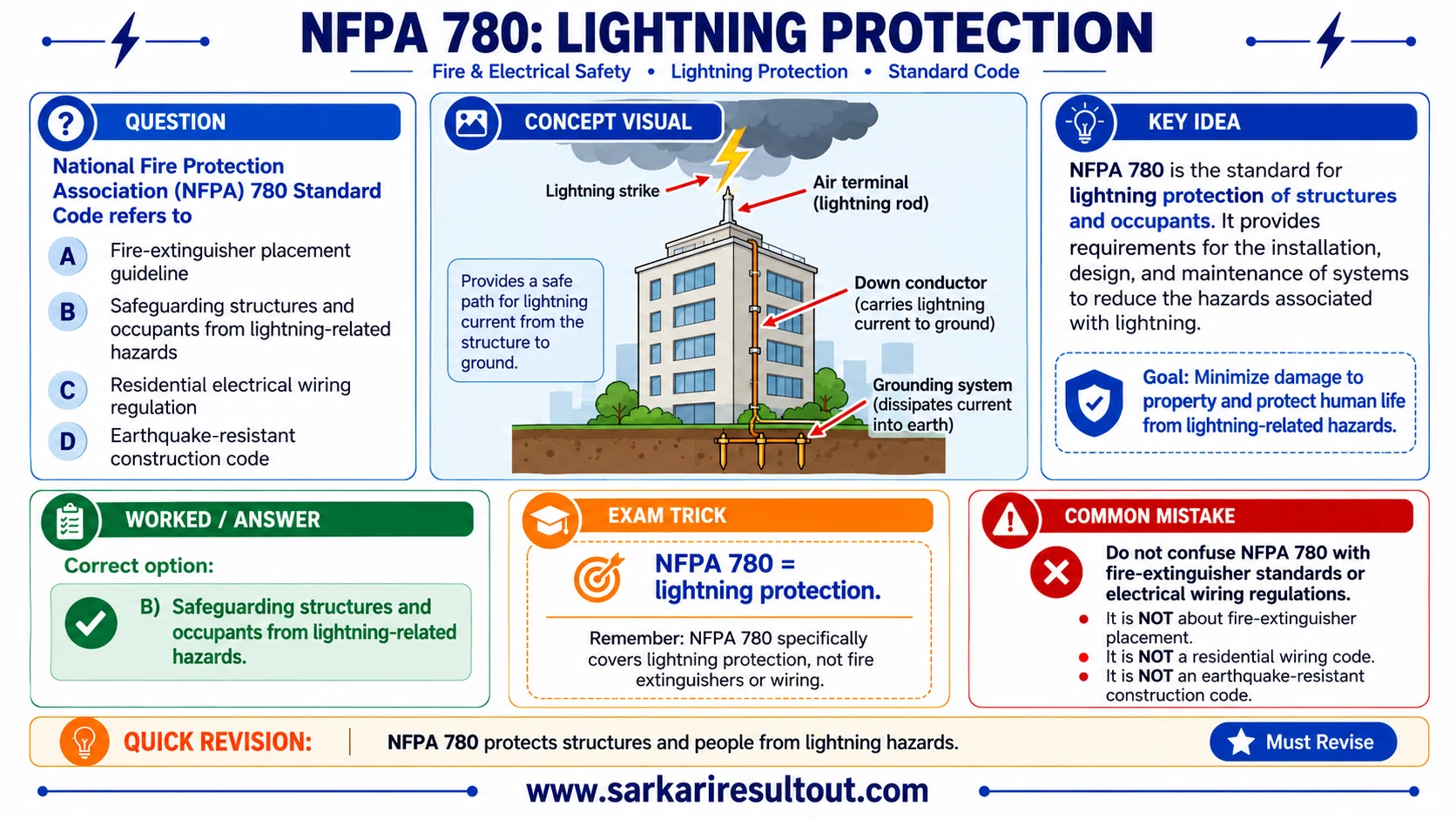 NFPA 780: LIGHTNING PROTECTION

Fire & Electrical Safety • Lightning Protection • Standard Code

QUESTION

National Fire Protection Association (NFPA) 780 Standard Code refers to

A Fire-extinguisher placement guideline

B Safeguarding structures and occupants from lightning-related hazards

C Residential electrical wiring regulation

D Earthquake-resistant construction code

CONCEPT VISUAL

Lightning strike

Air terminal (lightning rod)

Provides a safe path for lightning current from the structure to ground.

Down conductor (carries lightning current to ground)

Grounding system (dissipates current into earth)

KEY IDEA

NFPA 780 is the standard for lightning protection of structures and occupants. It provides requirements for the installation, design, and maintenance of systems to reduce the hazards associated with lightning.

Goal: Minimize damage to property and protect human life from lightning-related hazards.

WORKED / ANSWER

Correct option:

B) Safeguarding structures and occupants from lightning-related hazards.

EXAM TRICK

NFPA 780 = lightning protection.

Remember: NFPA 780 specifically covers lightning protection, not fire extinguishers or wiring.

COMMON MISTAKE

Do not confuse NFPA 780 with fire-extinguisher standards or electrical wiring regulations.

• It is NOT about fire-extinguisher placement.
• It is NOT a residential wiring code.
• It is NOT an earthquake-resistant construction code.

QUICK REVISION: NFPA 780 protects structures and people from lightning hazards.

Must Revise

www.sarkariresultout.com